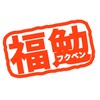 福勉
フクベン